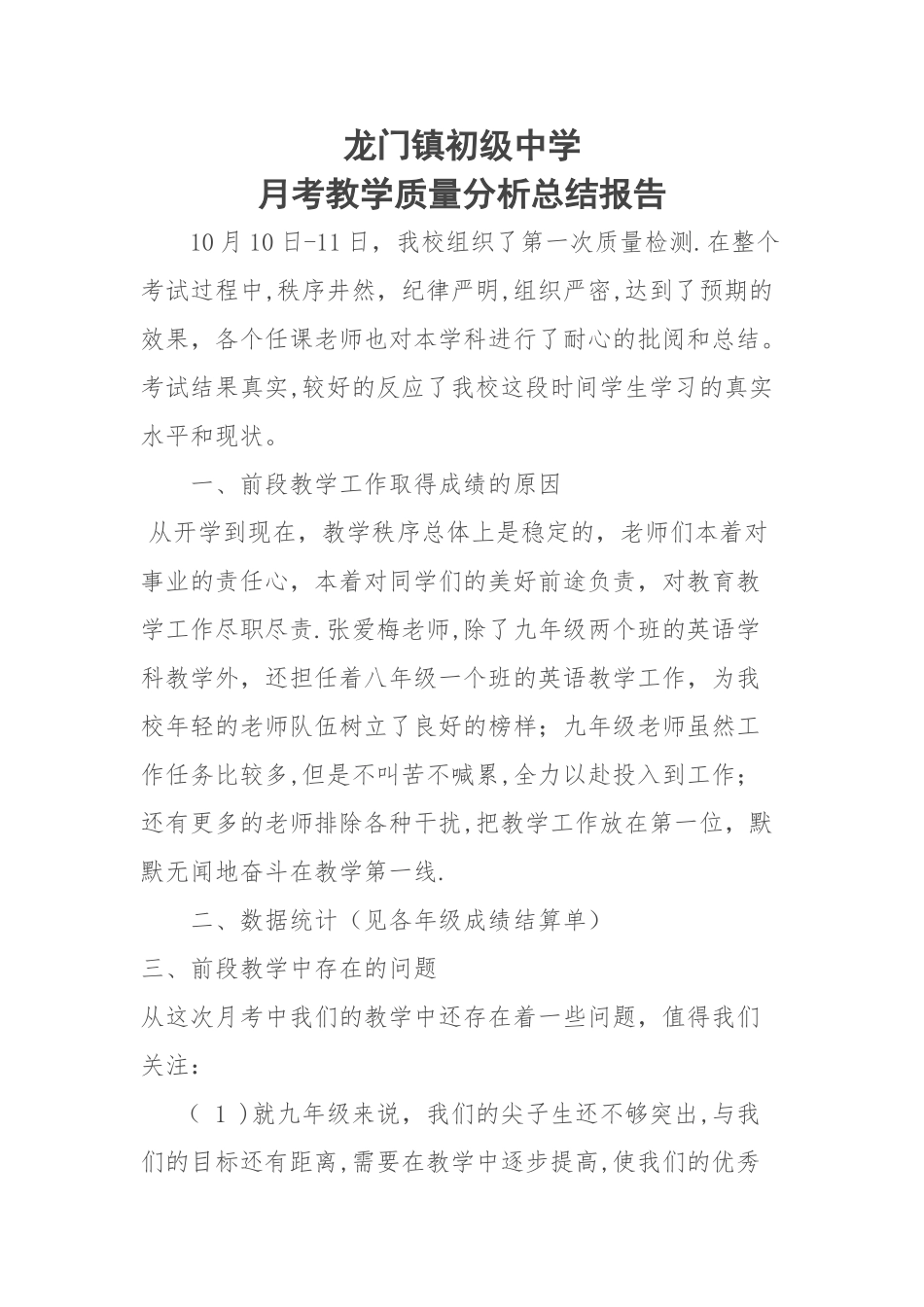 龙门镇初级中学
月考教学质量分析总结报告

10月10日-11日，我校组织了第一次质量检测.在整个考试过程中,秩序井然，纪律严明,组织严密,达到了预期的效果，各个任课老师也对本学科进行了耐心的批阅和总结。考试结果真实,较好的反应了我校这段时间学生学习的真实水平和现状。

一、前段教学工作取得成绩的原因

从开学到现在，教学秩序总体上是稳定的，老师们本着对事业的责任心，本着对同学们的美好前途负责，对教育教学工作尽职尽责.张爱梅老师,除了九年级两个班的英语学科教学外，还担任着八年级一个班的英语教学工作，为我校年轻的老师队伍树立了良好的榜样；九年级老师虽然工作任务比较多,但是不叫苦不喊累,全力以赴投入到工作；还有更多的老师排除各种干扰,把教学工作放在第一位，默默无闻地奋斗在教学第一线.

二、数据统计（见各年级成绩结算单）

三、前段教学中存在的问题

从这次月考中我们的教学中还存在着一些问题，值得我们关注：

（1)就九年级来说，我们的尖子生还不够突出,与我们的目标还有距离,需要在教学中逐步提高,使我们的优秀